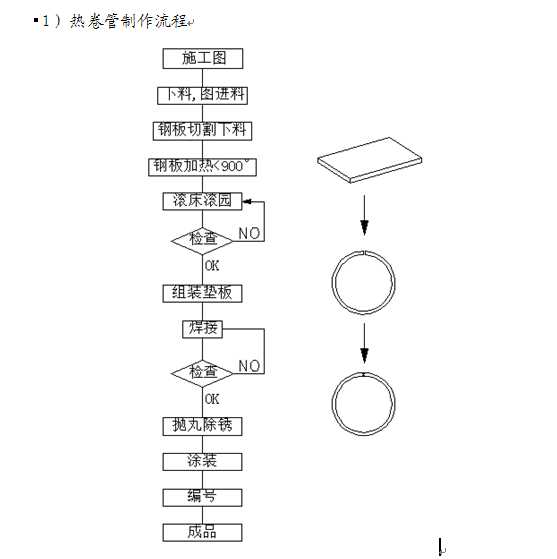 1）热卷管制作流程

施工图

下料，图进料

钢板切割下料

钢板加热<900°

滚床滚园

检查

NO

OK

组装垫板

焊接

检查

NO

OK

抛丸除锈

涂装

编号

成品